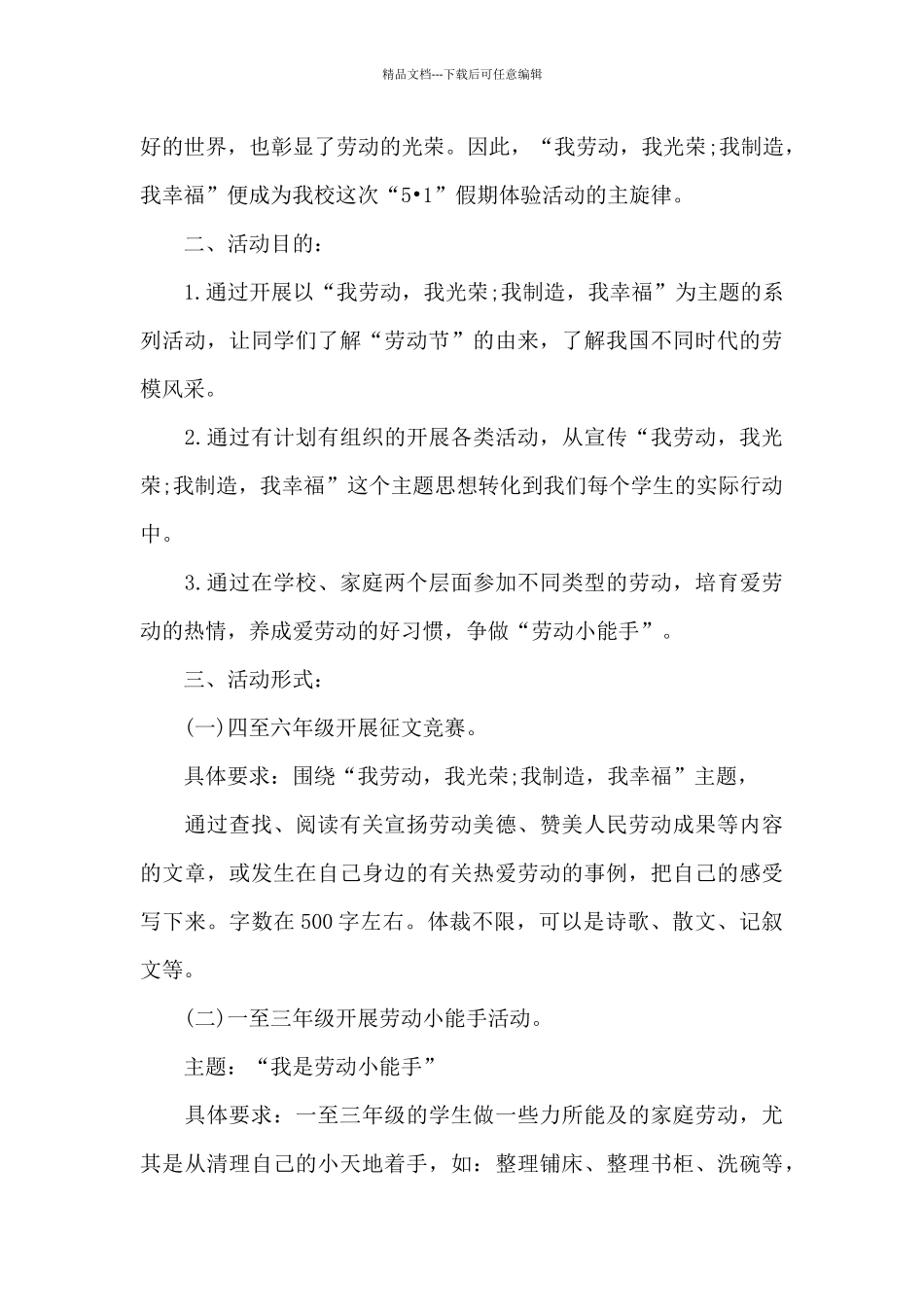 精品文档---下载后可任意编辑

好的世界，也彰显了劳动的光荣。因此，“我劳动，我光荣;我制造，我幸福”便成为我校这次“5•1”假期体验活动的主旋律。

二、活动目的：

1.通过开展以“我劳动，我光荣;我制造，我幸福”为主题的系列活动，让同学们了解“劳动节”的由来，了解我国不同时代的劳模风采。

2.通过有计划有组织的开展各类活动，从宣传“我劳动，我光荣;我制造，我幸福”这个主题思想转化到我们每个学生的实际行动中。

3.通过在学校、家庭两个层面参加不同类型的劳动，培育爱劳动的热情，养成爱劳动的好习惯，争做“劳动小能手”。

三、活动形式：

(一)四至六年级开展征文竞赛。

具体要求：围绕“我劳动，我光荣;我制造，我幸福”主题，

通过查找、阅读有关宣扬劳动美德、赞美人民劳动成果等内容的文章，或发生在自己身边的有关热爱劳动的事例，把自己的感受写下来。字数在500字左右。体裁不限，可以是诗歌、散文、记叙文等。

(二)一至三年级开展劳动小能手活动。

主题：“我是劳动小能手”

具体要求：一至三年级的学生做一些力所能及的家庭劳动，尤其是从清理自己的小天地着手，如：整理铺床、整理书柜、洗碗等，